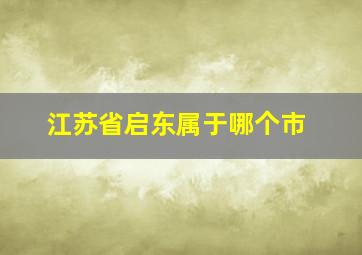 江苏省启东属于哪个市